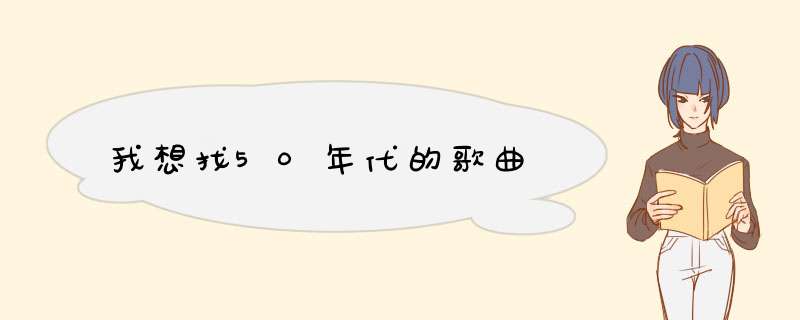 我想找50年代的歌曲